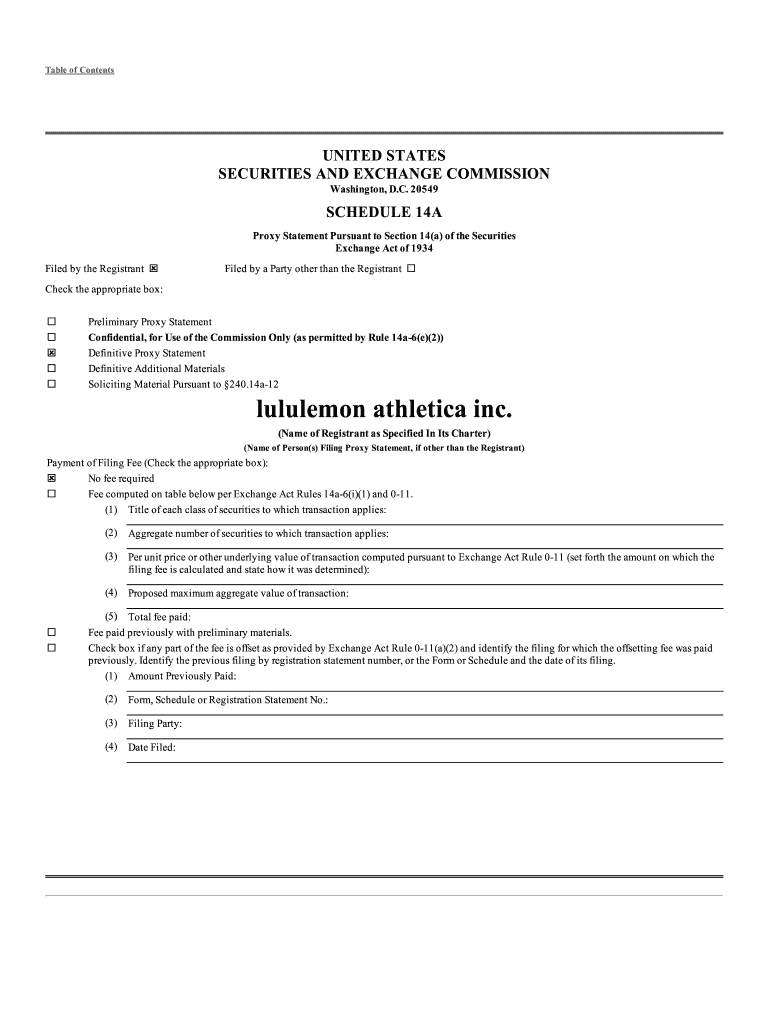 Table of Contents

UNITED STATES
SECURITIES AND EXCHANGE COMMISSION
Washington, D.C. 20549

SCHEDULE 14A

Proxy Statement Pursuant to Section 14(a) of the Securities Exchange Act of 1934

Filed by the Registrant ☒ Filed by a Party other than the Registrant ☐

Check the appropriate box:

☐ Preliminary Proxy Statement
☐ Confidential, for Use of the Commission Only (as permitted by Rule 14a-6(e)(2))
☒ Definitive Proxy Statement
☐ Definitive Additional Materials
☐ Soliciting Material Pursuant to §240.14a-12

lululemon athletica inc.

(Name of Registrant as Specified In Its Charter)

(Name of Person(s) Filing Proxy Statement, if other than the Registrant)

Payment of Filing Fee (Check the appropriate box):
☒ No fee required
☐ Fee computed on table below per Exchange Act Rules 14a-6(i)(1) and 0-11.
(1) Title of each class of securities to which transaction applies:
(2) Aggregate number of securities to which transaction applies:
(3) Per unit price or other underlying value of transaction computed pursuant to Exchange Act Rule 0-11 (set forth the amount on which the filing fee is calculated and state how it was determined):
(4) Proposed maximum aggregate value of transaction:
(5) Total fee paid:
☐ Fee paid previously with preliminary materials.
☐ Check box if any part of the fee is offset as provided by Exchange Act Rule 0-11(a)(2) and identify the filing for which the offsetting fee was paid previously. Identify the previous filing by registration statement number, or the Form or Schedule and the date of its filing.
(1) Amount Previously Paid:
(2) Form, Schedule or Registration Statement No.:
(3) Filing Party:
(4) Date Filed: